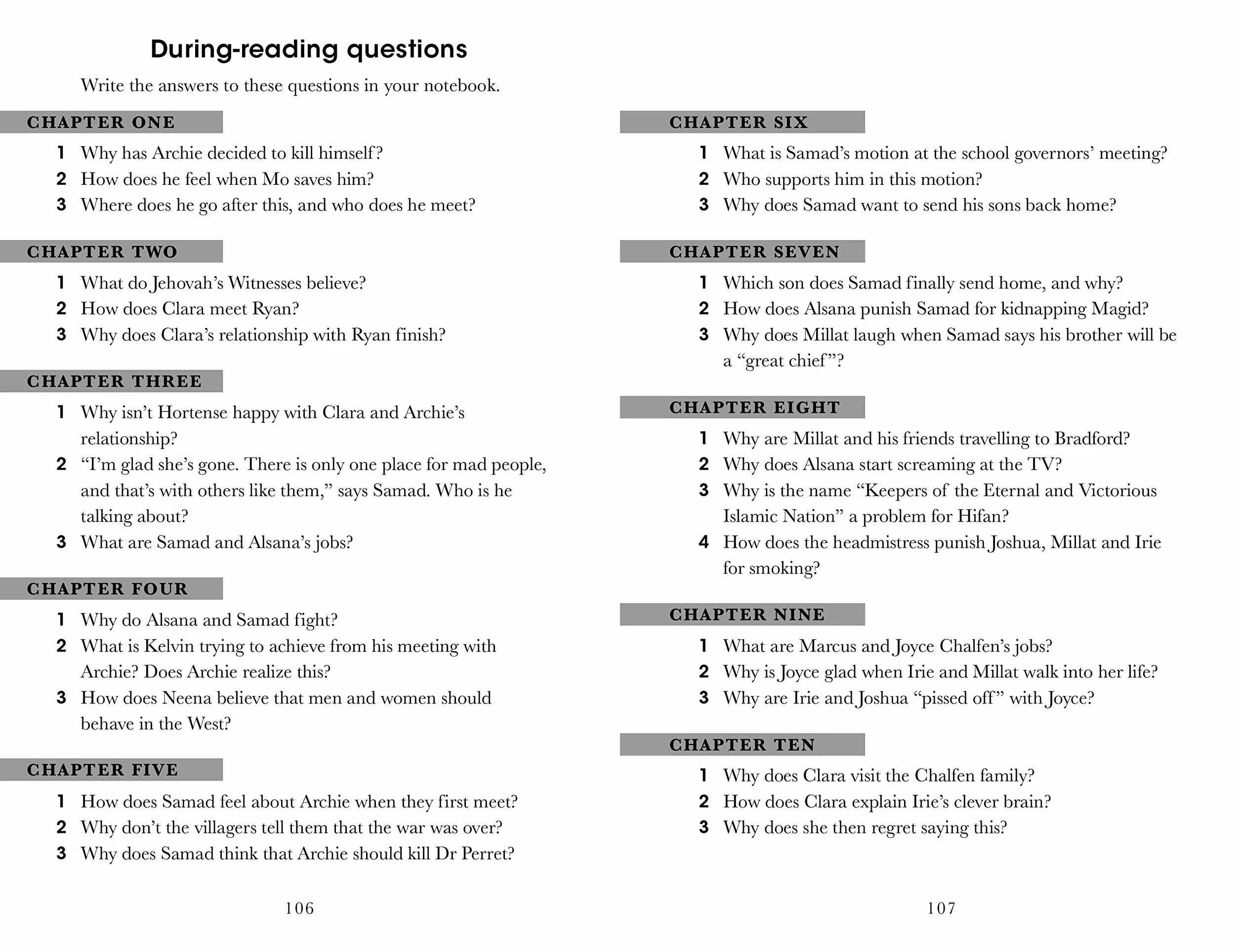 During-reading questions

Write the answers to these questions in your notebook.

CHAPTER ONE

1 Why has Archie decided to kill himself?
2 How does he feel when Mo saves him?
3 Where does he go after this, and who does he meet?

CHAPTER TWO

1 What do Jehovah's Witnesses believe?
2 How does Clara meet Ryan?
3 Why does Clara's relationship with Ryan finish?

CHAPTER THREE

1 Why isn't Hortense happy with Clara and Archie's relationship?
2 "I'm glad she's gone. There is only one place for mad people, and that's with others like them," says Samad. Who is he talking about?
3 What are Samad and Alsana's jobs?

CHAPTER FOUR

1 Why do Alsana and Samad fight?
2 What is Kelvin trying to achieve from his meeting with Archie? Does Archie realize this?
3 How does Neena believe that men and women should behave in the West?

CHAPTER FIVE

1 How does Samad feel about Archie when they first meet?
2 Why don't the villagers tell them that the war was over?
3 Why does Samad think that Archie should kill Dr Perret?

106

CHAPTER SIX

1 What is Samad's motion at the school governors' meeting?
2 Who supports him in this motion?
3 Why does Samad want to send his sons back home?

CHAPTER SEVEN

1 Which son does Samad finally send home, and why?
2 How does Alsana punish Samad for kidnapping Magid?
3 Why does Millat laugh when Samad says his brother will be a "great chief"?

CHAPTER EIGHT

1 Why are Millat and his friends travelling to Bradford?
2 Why does Alsana start screaming at the TV?
3 Why is the name "Keepers of the Eternal and Victorious Islamic Nation" a problem for Hifan?
4 How does the headmistress punish Joshua, Millat and Irie for smoking?

CHAPTER NINE

1 What are Marcus and Joyce Chalfen's jobs?
2 Why is Joyce glad when Irie and Millat walk into her life?
3 Why are Irie and Joshua "pissed off" with Joyce?

CHAPTER TEN

1 Why does Clara visit the Chalfen family?
2 How does Clara explain Irie's clever brain?
3 Why does she then regret saying this?

107